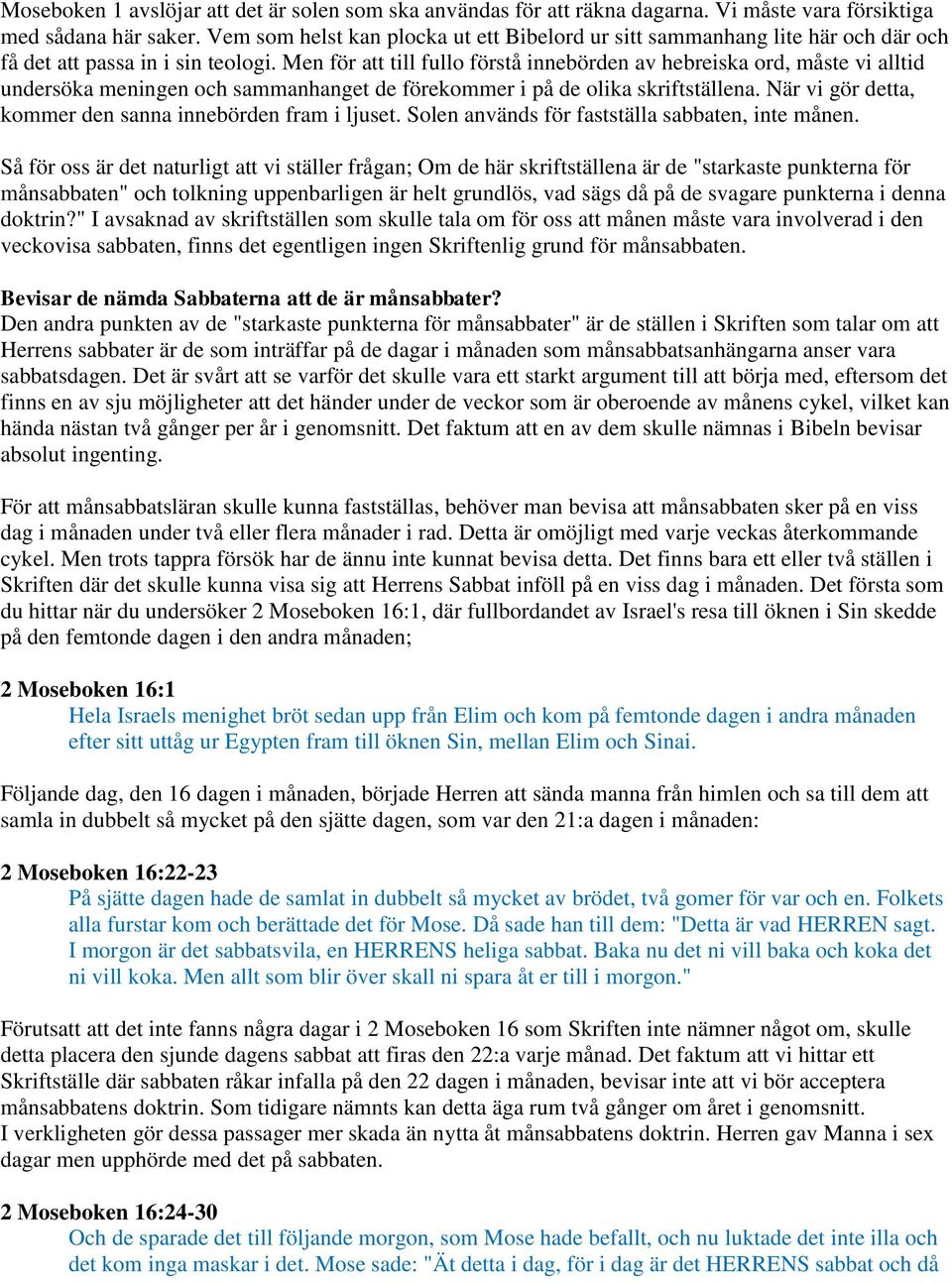 Moseboken 1 avslöjar att det är solen som ska användas för att räkna dagarna. Vi måste vara försiktiga med sådana här saker. Vem som helst kan plocka ut ett Bibelord ur sitt sammanhang lite här och där och få det att passa in i sin teologi. Men för att till fullo förstå innebörden av hebreiska ord, måste vi alltid undersöka meningen och sammanhanget de förekommer i på de olika skriftställena. När vi gör detta, kommer den sanna innebörden fram i ljuset. Solen används för fastställa sabbaten, inte månen.

Så för oss är det naturligt att vi ställer frågan; Om de här skriftställena är de "starkaste punkterna för månsabbaten" och tolkning uppenbarligen är helt grundlös, vad sägs då på de svagare punkterna i denna doktrin?" I avsaknad av skriftställen som skulle tala om för oss att månen måste vara involverad i den veckovisa sabbaten, finns det egentligen ingen Skriftenlig grund för månsabbaten.

Bevisar de nämda Sabbaterna att de är månsabbater?
Den andra punkten av de "starkaste punkterna för månsabbater" är de ställen i Skriften som talar om att Herrens sabbater är de som inträffar på de dagar i månaden som månsabbatsanhängarna anser vara sabbatsdagen. Det är svårt att se varför det skulle vara ett starkt argument till att börja med, eftersom det finns en av sju möjligheter att det händer under de veckor som är oberoende av månens cykel, vilket kan hända nästan två gånger per år i genomsnitt. Det faktum att en av dem skulle nämnas i Bibeln bevisar absolut ingenting.

För att månsabbatsläran skulle kunna fastställas, behöver man bevisa att månsabbaten sker på en viss dag i månaden under två eller flera månader i rad. Detta är omöjligt med varje veckas återkommande cykel. Men trots tappra försök har de ännu inte kunnat bevisa detta. Det finns bara ett eller två ställen i Skriften där det skulle kunna visa sig att Herrens Sabbat inföll på en viss dag i månaden. Det första som du hittar när du undersöker 2 Moseboken 16:1, där fullbordandet av Israel's resa till öknen i Sin skedde på den femtonde dagen i den andra månaden;

2 Moseboken 16:1
Hela Israels menighet bröt sedan upp från Elim och kom på femtonde dagen i andra månaden efter sitt uttåg ur Egypten fram till öknen Sin, mellan Elim och Sinai.

Följande dag, den 16 dagen i månaden, började Herren att sända manna från himlen och sa till dem att samla in dubbelt så mycket på den sjätte dagen, som var den 21:a dagen i månaden:

2 Moseboken 16:22-23
På sjätte dagen hade de samlat in dubbelt så mycket av brödet, två gomer för var och en. Folkets alla furstar kom och berättade det för Mose. Då sade han till dem: "Detta är vad HERREN sagt. I morgon är det sabbatsvila, en HERRENS heliga sabbat. Baka nu det ni vill baka och koka det ni vill koka. Men allt som blir över skall ni spara åt er till i morgon."

Förutsatt att det inte fanns några dagar i 2 Moseboken 16 som Skriften inte nämner något om, skulle detta placera den sjunde dagens sabbat att firas den 22:a varje månad. Det faktum att vi hittar ett Skriftställe där sabbaten råkar infalla på den 22 dagen i månaden, bevisar inte att vi bör acceptera månsabbatens doktrin. Som tidigare nämnts kan detta äga rum två gånger om året i genomsnitt.
I verkligheten gör dessa passager mer skada än nytta åt månsabbatens doktrin. Herren gav Manna i sex dagar men upphörde med det på sabbaten.

2 Moseboken 16:24-30
Och de sparade det till följande morgon, som Mose hade befallt, och nu luktade det inte illa och det kom inga maskar i det. Mose sade: "Ät detta i dag, för i dag är det HERRENS sabbat och då